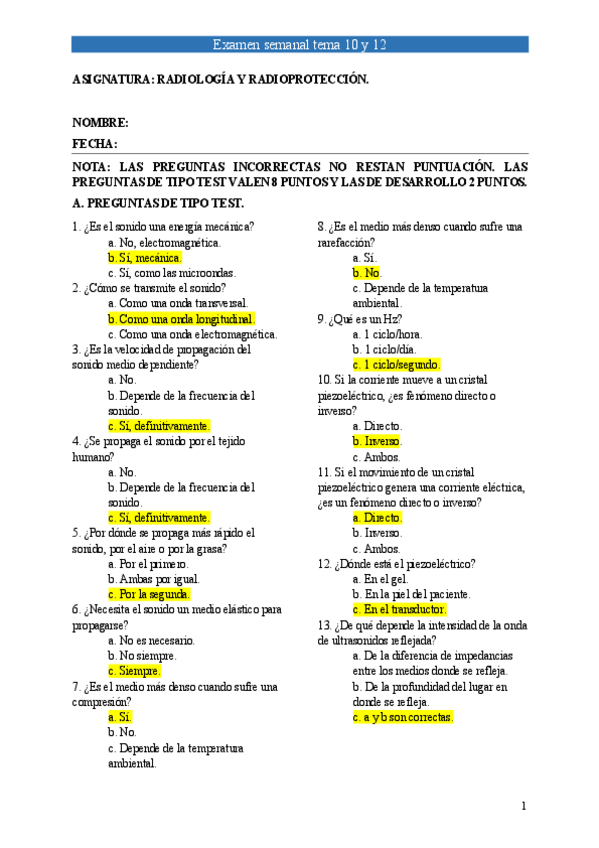 Examen semanal tema 10 y 12

ASIGNATURA: RADIOLOGÍA Y RADIOPROTECCIÓN.

NOMBRE:
FECHA:

NOTA: LAS PREGUNTAS INCORRECTAS NO RESTAN PUNTUACIÓN. LAS PREGUNTAS DE TIPO TEST VALEN 8 PUNTOS Y LAS DE DESARROLLO 2 PUNTOS.

A. PREGUNTAS DE TIPO TEST.

1. ¿Es el sonido una energía mecánica?
a. No, electromagnética.
b. Sí, mecánica.
c. Sí, como las microondas.
2. ¿Cómo se transmite el sonido?
a. Como una onda transversal.
b. Como una onda longitudinal.
c. Como una onda electromagnética.
3. ¿Es la velocidad de propagación del sonido medio dependiente?
a. No.
b. Depende de la frecuencia del sonido.
c. Sí, definitivamente.
4. ¿Se propaga el sonido por el tejido humano?
a. No.
b. Depende de la frecuencia del sonido.
c. Sí, definitivamente.
5. ¿Por dónde se propaga más rápido el sonido, por el aire o por la grasa?
a. Por el primero.
b. Ambas por igual.
c. Por la segunda.
6. ¿Necesita el sonido un medio elástico para propagarse?
a. No es necesario.
b. No siempre.
c. Siempre.
7. ¿Es el medio más denso cuando sufre una compresión?
a. Sí.
b. No.
c. Depende de la temperatura ambiental.

8. ¿Es el medio más denso cuando sufre una rarefacción?
a. Sí.
b. No.
c. Depende de la temperatura ambiental.
9. ¿Qué es un Hz?
a. 1 ciclo/hora.
b. 1 ciclo/día.
c. 1 ciclo/segundo.
10. Si la corriente mueve a un cristal piezoeléctrico, ¿es fenómeno directo o inverso?
a. Directo.
b. Inverso.
c. Ambos.
11. Si el movimiento de un cristal piezoeléctrico genera una corriente eléctrica, ¿es un fenómeno directo o inverso?
a. Directo.
b. Inverso.
c. Ambos.
12. ¿Dónde está el piezoeléctrico?
a. En el gel.
b. En la piel del paciente.
c. En el transductor.
13. ¿De qué depende la intensidad de la onda de ultrasonidos reflejada?
a. De la diferencia de impedancias entre los medios donde se refleja.
b. De la profundidad del lugar en donde se refleja.
c. a y b son correctas.

1